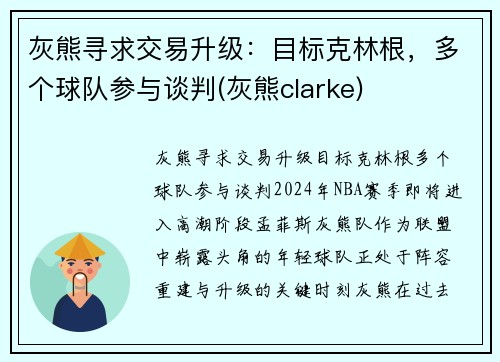 灰熊寻求交易升级：目标克林根，多个球队参与谈判(灰熊clarke)

灰熊寻求交易升级目标克林根多个球队参与谈判2024年NBA赛季即将进入高潮阶段孟菲斯灰熊队作为联盟中崭露头角的年轻球队正处于阵容重建与升级的关键时刻灰熊在过去